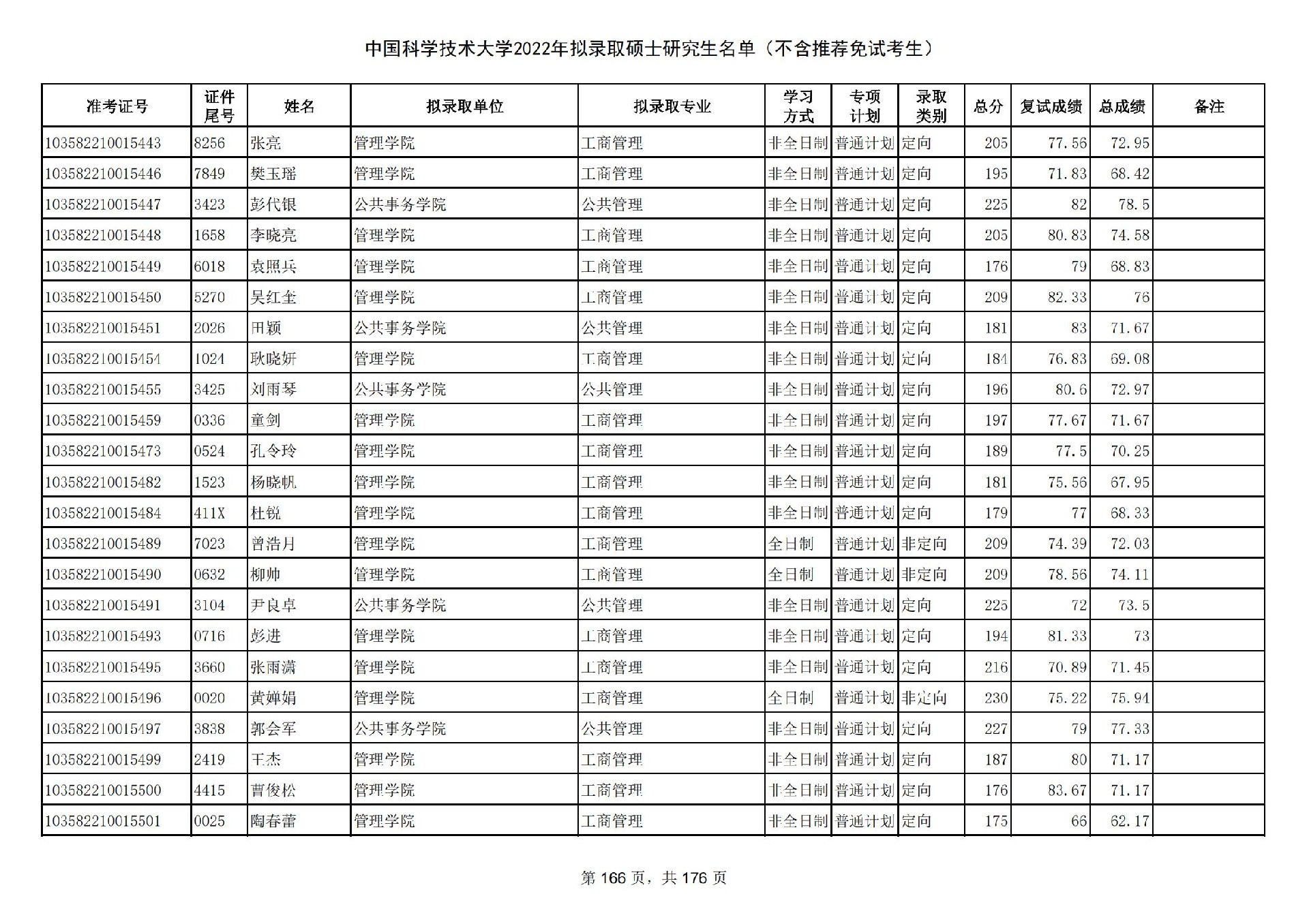 中国科学技术大学2022年拟录取硕士研究生名单（不含推荐免试考生）

| 准考证号 | 证件尾号 | 姓名 | 拟录取单位 | 拟录取专业 | 学习方式 | 专项计划 | 录取类别 | 总分 | 复试成绩 | 总成绩 | 备注 |
|---|---|---|---|---|---|---|---|---|---|---|---|
| 103582210015443 | 8256 | 张亮 | 管理学院 | 工商管理 | 非全日制 | 普通计划 | 定向 | 205 | 77.56 | 72.95 | |
| 103582210015446 | 7849 | 樊玉瑶 | 管理学院 | 工商管理 | 非全日制 | 普通计划 | 定向 | 195 | 71.83 | 68.42 | |
| 103582210015447 | 3423 | 彭代银 | 公共事务学院 | 公共管理 | 非全日制 | 普通计划 | 定向 | 225 | 82 | 78.5 | |
| 103582210015448 | 1658 | 李晓亮 | 管理学院 | 工商管理 | 非全日制 | 普通计划 | 定向 | 205 | 80.83 | 74.58 | |
| 103582210015449 | 6018 | 袁照兵 | 管理学院 | 工商管理 | 非全日制 | 普通计划 | 定向 | 176 | 79 | 68.83 | |
| 103582210015450 | 5270 | 吴红奎 | 管理学院 | 工商管理 | 非全日制 | 普通计划 | 定向 | 209 | 82.33 | 76 | |
| 103582210015451 | 2026 | 田颖 | 公共事务学院 | 公共管理 | 非全日制 | 普通计划 | 定向 | 181 | 83 | 71.67 | |
| 103582210015454 | 1024 | 耿晓妍 | 管理学院 | 工商管理 | 非全日制 | 普通计划 | 定向 | 184 | 76.83 | 69.08 | |
| 103582210015455 | 3425 | 刘雨琴 | 公共事务学院 | 公共管理 | 非全日制 | 普通计划 | 定向 | 196 | 80.6 | 72.97 | |
| 103582210015459 | 0336 | 童剑 | 管理学院 | 工商管理 | 非全日制 | 普通计划 | 定向 | 197 | 77.67 | 71.67 | |
| 103582210015473 | 0524 | 孔令玲 | 管理学院 | 工商管理 | 非全日制 | 普通计划 | 定向 | 189 | 77.5 | 70.25 | |
| 103582210015482 | 1523 | 杨晓帆 | 管理学院 | 工商管理 | 非全日制 | 普通计划 | 定向 | 181 | 75.56 | 67.95 | |
| 103582210015484 | 411X | 杜锐 | 管理学院 | 工商管理 | 非全日制 | 普通计划 | 定向 | 179 | 77 | 68.33 | |
| 103582210015489 | 7023 | 曾浩月 | 管理学院 | 工商管理 | 全日制 | 普通计划 | 非定向 | 209 | 74.39 | 72.03 | |
| 103582210015490 | 0632 | 柳帅 | 管理学院 | 工商管理 | 全日制 | 普通计划 | 非定向 | 209 | 78.56 | 74.11 | |
| 103582210015491 | 3104 | 尹良卓 | 公共事务学院 | 公共管理 | 非全日制 | 普通计划 | 定向 | 225 | 72 | 73.5 | |
| 103582210015493 | 0716 | 彭进 | 管理学院 | 工商管理 | 非全日制 | 普通计划 | 定向 | 194 | 81.33 | 73 | |
| 103582210015495 | 3660 | 张雨潇 | 管理学院 | 工商管理 | 非全日制 | 普通计划 | 定向 | 216 | 70.89 | 71.45 | |
| 103582210015496 | 0020 | 黄婵娟 | 管理学院 | 工商管理 | 全日制 | 普通计划 | 非定向 | 230 | 75.22 | 75.94 | |
| 103582210015497 | 3838 | 郭会军 | 公共事务学院 | 公共管理 | 非全日制 | 普通计划 | 定向 | 227 | 79 | 77.33 | |
| 103582210015499 | 2419 | 王杰 | 管理学院 | 工商管理 | 非全日制 | 普通计划 | 定向 | 187 | 80 | 71.17 | |
| 103582210015500 | 4415 | 曹俊松 | 管理学院 | 工商管理 | 非全日制 | 普通计划 | 定向 | 176 | 83.67 | 71.17 | |
| 103582210015501 | 0025 | 陶春蕾 | 管理学院 | 工商管理 | 非全日制 | 普通计划 | 定向 | 175 | 66 | 62.17 | |

第 166 页，共 176 页